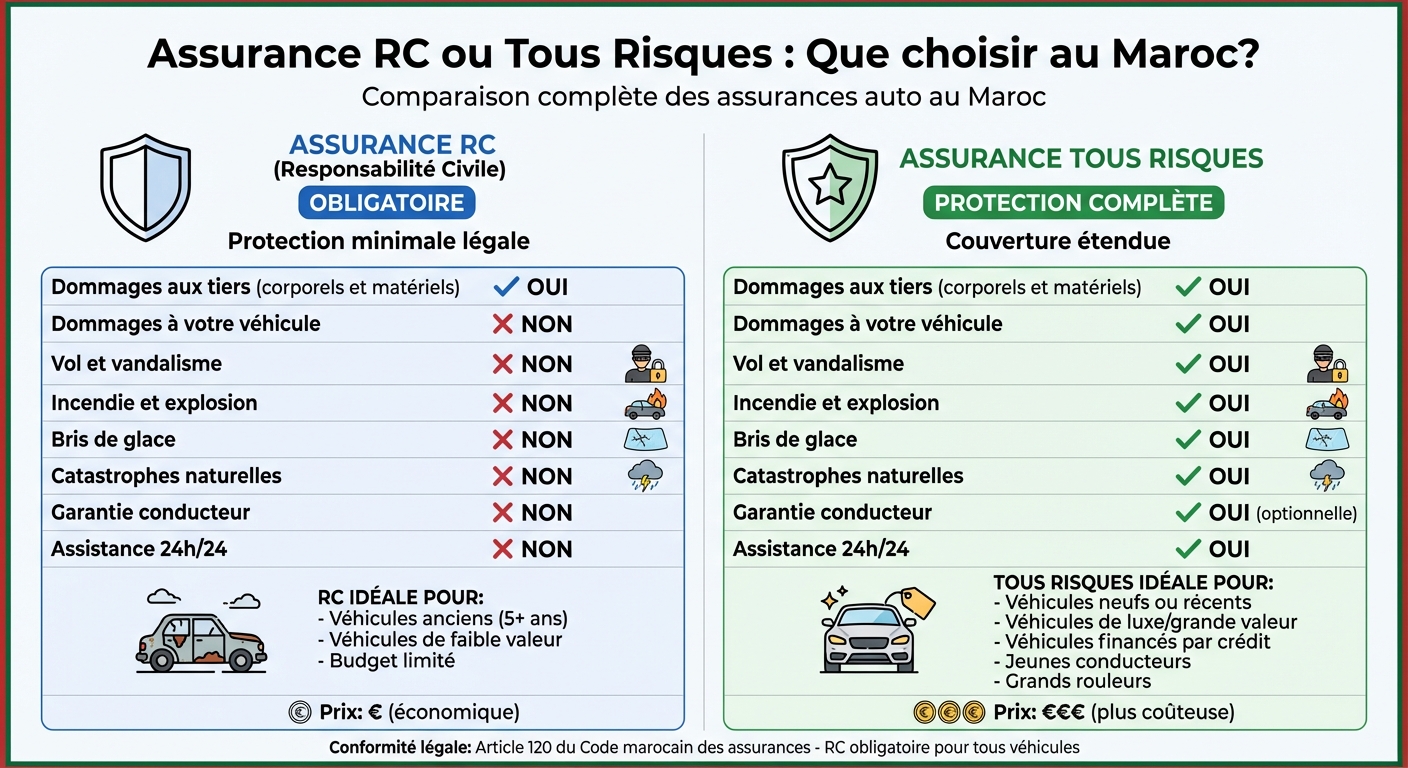 Assurance RC ou Tous Risques : Que choisir au Maroc?
Comparaison complète des assurances auto au Maroc

ASSURANCE RC
(Responsabilité Civile)
OBLIGATOIRE
Protection minimale légale

| | |
|---|---|
| Dommages aux tiers (corporels et matériels) | ✓ OUI |
| Dommages à votre véhicule | ✗ NON |
| Vol et vandalisme | ✗ NON |
| Incendie et explosion | ✗ NON |
| Bris de glace | ✗ NON |
| Catastrophes naturelles | ✗ NON |
| Garantie conducteur | ✗ NON |
| Assistance 24h/24 | ✗ NON |

RC IDÉALE POUR:
- Véhicules anciens (5+ ans)
- Véhicules de faible valeur
- Budget limité

Prix: € (économique)

ASSURANCE TOUS RISQUES
PROTECTION COMPLÈTE
Couverture étendue

| | |
|---|---|
| Dommages aux tiers (corporels et matériels) | ✓ OUI |
| Dommages à votre véhicule | ✓ OUI |
| Vol et vandalisme | ✓ OUI |
| Incendie et explosion | ✓ OUI |
| Bris de glace | ✓ OUI |
| Catastrophes naturelles | ✓ OUI |
| Garantie conducteur | ✓ OUI (optionnelle) |
| Assistance 24h/24 | ✓ OUI |

TOUS RISQUES IDÉALE POUR:
- Véhicules neufs ou récents
- Véhicules de luxe/grande valeur
- Véhicules financés par crédit
- Jeunes conducteurs
- Grands rouleurs

Prix: €€€ (plus coûteuse)

Conformité légale: Article 120 du Code marocain des assurances - RC obligatoire pour tous véhicules